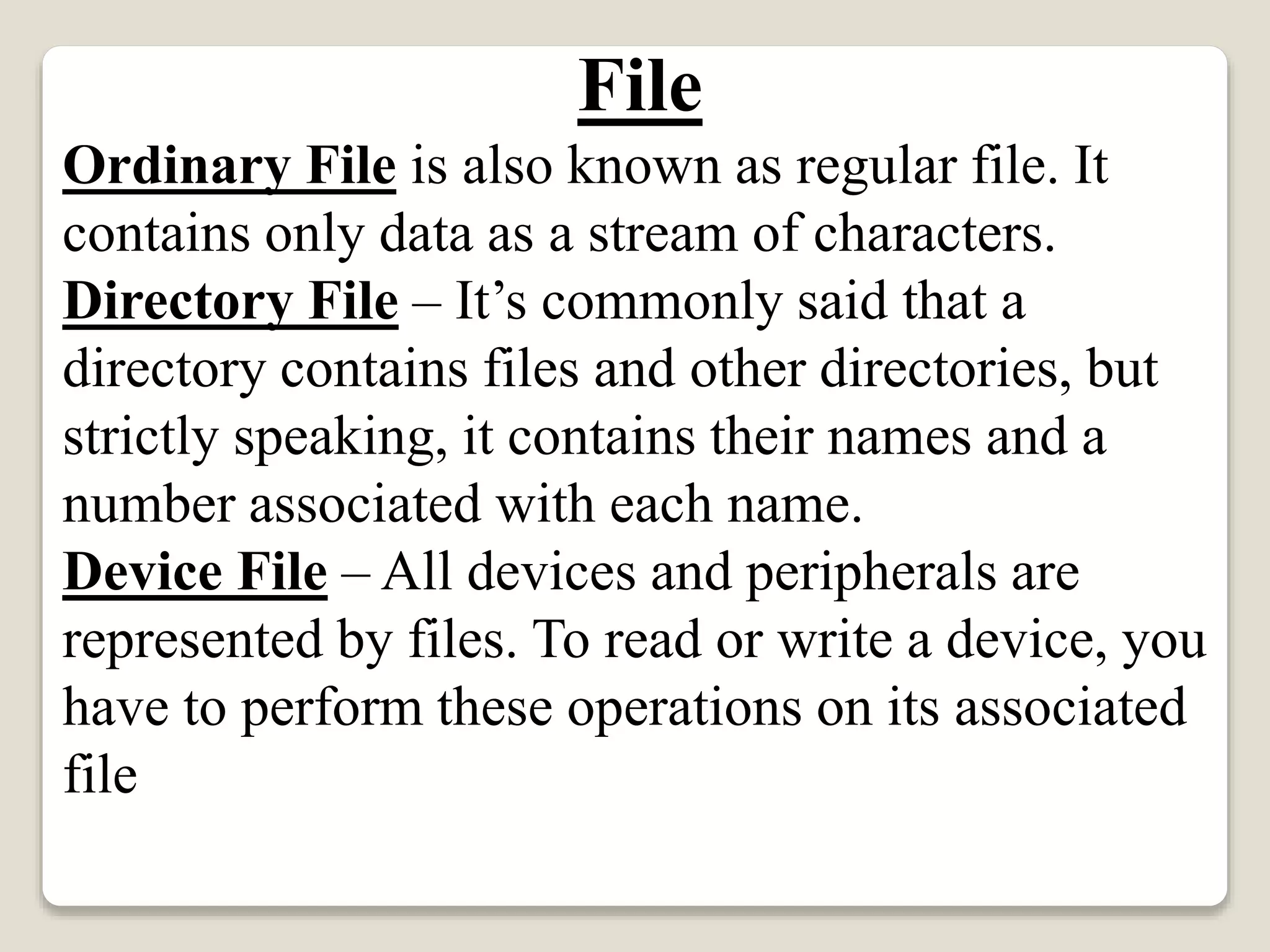 File

Ordinary File is also known as regular file. It contains only data as a stream of characters.

Directory File – It’s commonly said that a directory contains files and other directories, but strictly speaking, it contains their names and a number associated with each name.

Device File – All devices and peripherals are represented by files. To read or write a device, you have to perform these operations on its associated file